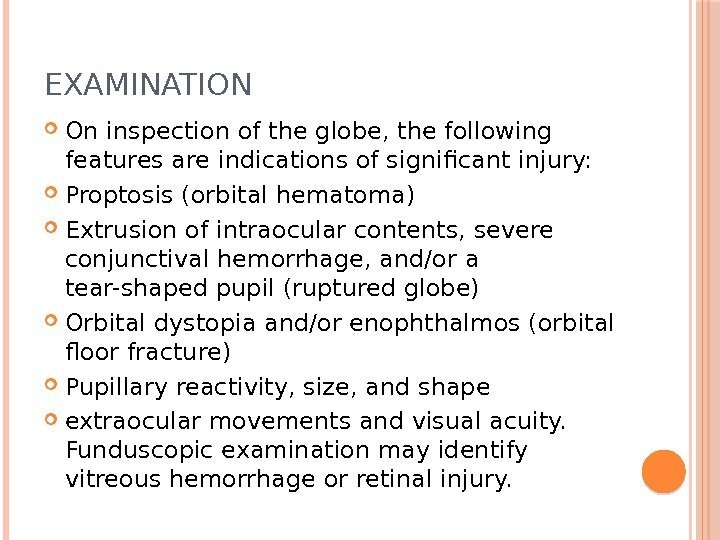 EXAMINATION

On inspection of the globe, the following features are indications of significant injury:

Proptosis (orbital hematoma)

Extrusion of intraocular contents, severe conjunctival hemorrhage, and/or a tear-shaped pupil (ruptured globe)

Orbital dystopia and/or enophthalmos (orbital floor fracture)

Pupillary reactivity, size, and shape

extraocular movements and visual acuity. Funduscopic examination may identify vitreous hemorrhage or retinal injury.